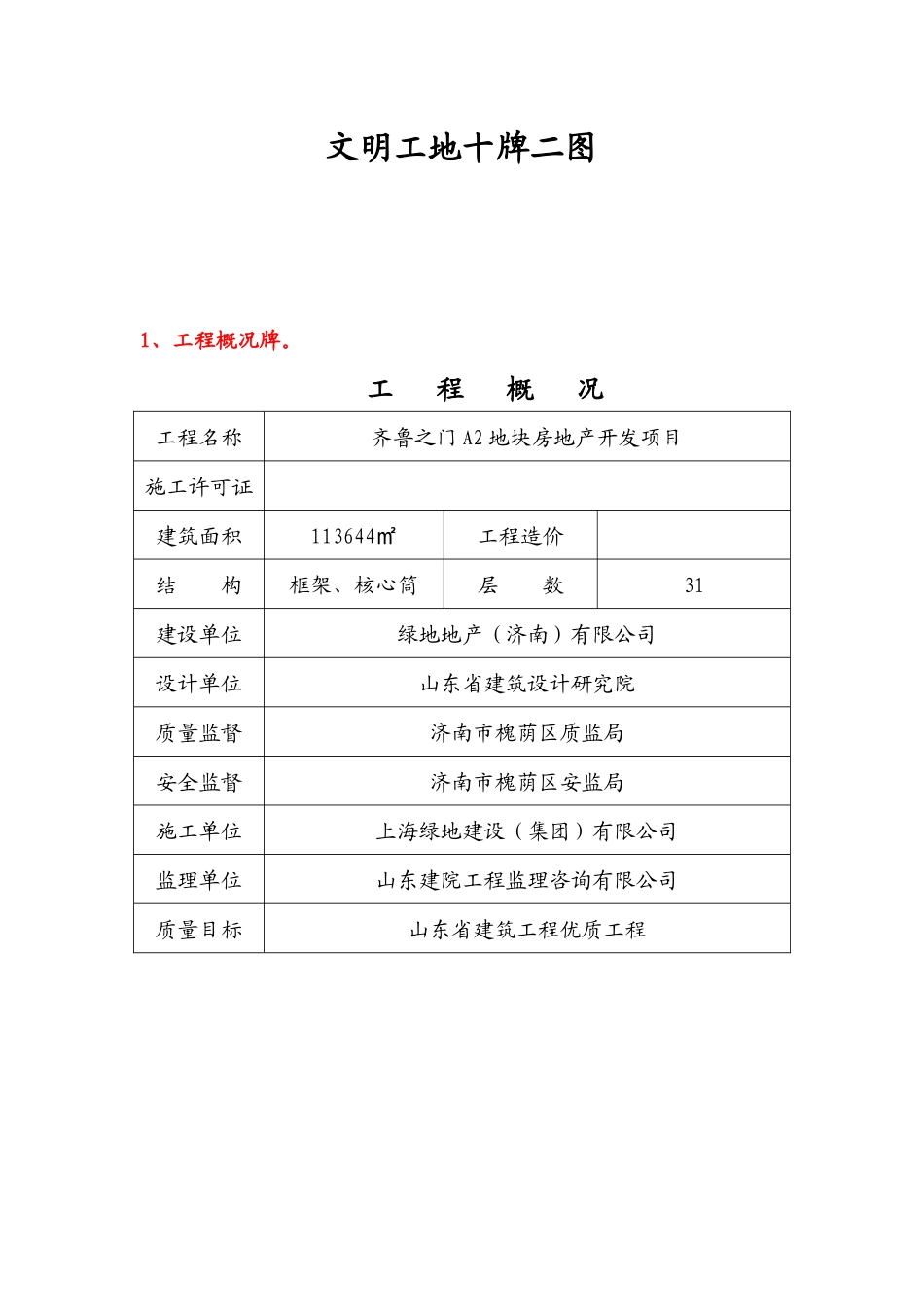 文明工地十牌二图

1、工程概况牌。

工 程 概 况

| 工程名称 | 齐鲁之门 A2 地块房地产开发项目 | | |
|---|---|---|---|
| 施工许可证 | | | |
| 建筑面积 | 113644㎡ | 工程造价 | |
| 结 构 | 框架、核心筒 | 层 数 | 31 |
| 建设单位 | 绿地地产（济南）有限公司 | | |
| 设计单位 | 山东省建筑设计研究院 | | |
| 质量监督 | 济南市槐荫区质监局 | | |
| 安全监督 | 济南市槐荫区安监局 | | |
| 施工单位 | 上海绿地建设（集团）有限公司 | | |
| 监理单位 | 山东建院工程监理咨询有限公司 | | |
| 质量目标 | 山东省建筑工程优质工程 | | |